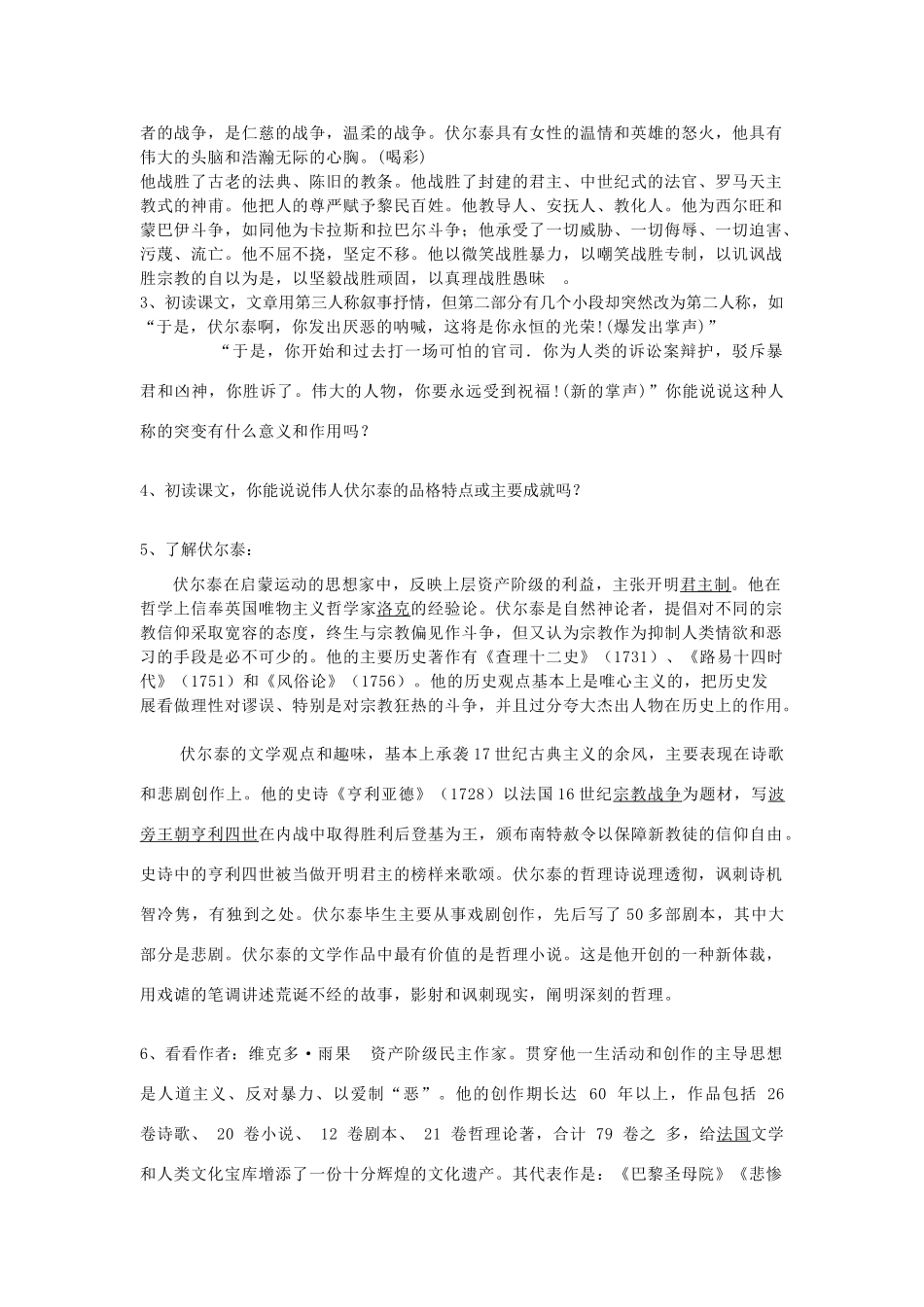 者的战争，是仁慈的战争，温柔的战争。伏尔泰具有女性的温情和英雄的怒火，他具有伟大的头脑和浩瀚无际的心胸。(喝彩)
他战胜了古老的法典、陈旧的教条。他战胜了封建的君主、中世纪式的法官、罗马天主教式的神甫。他把人的尊严赋予黎民百姓。他教导人、安抚人、教化人。他为西尔旺和蒙巴伊斗争，如同他为卡拉斯和拉巴尔斗争；他承受了一切威胁、一切侮辱、一切迫害、污蔑、流亡。他不屈不挠，坚定不移。他以微笑战胜暴力，以嘲笑战胜专制，以讥讽战胜宗教的自以为是，以坚毅战胜顽固，以真理战胜愚昧 。
3、初读课文，文章用第三人称叙事抒情，但第二部分有几个小段却突然改为第二人称，如“于是，伏尔泰啊，你发出厌恶的呐喊，这将是你永恒的光荣!(爆发出掌声)”

“于是，你开始和过去打一场可怕的官司．你为人类的诉讼案辩护，驳斥暴君和凶神，你胜诉了。伟大的人物，你要永远受到祝福!(新的掌声)”你能说说这种人称的突变有什么意义和作用吗？

4、初读课文，你能说说伟人伏尔泰的品格特点或主要成就吗？

5、了解伏尔泰：

伏尔泰在启蒙运动的思想家中，反映上层资产阶级的利益，主张开明君主制。他在哲学上信奉英国唯物主义哲学家洛克的经验论。伏尔泰是自然神论者，提倡对不同的宗教信仰采取宽容的态度，终生与宗教偏见作斗争，但又认为宗教作为抑制人类情欲和恶习的手段是必不可少的。他的主要历史著作有《查理十二史》（1731）、《路易十四时代》（1751）和《风俗论》（1756）。他的历史观点基本上是唯心主义的，把历史发展看做理性对谬误、特别是对宗教狂热的斗争，并且过分夸大杰出人物在历史上的作用。

伏尔泰的文学观点和趣味，基本上承袭17世纪古典主义的余风，主要表现在诗歌和悲剧创作上。他的史诗《亨利亚德》（1728）以法国16世纪宗教战争为题材，写波旁王朝亨利四世在内战中取得胜利后登基为王，颁布南特敕令以保障新教徒的信仰自由。史诗中的亨利四世被当做开明君主的榜样来歌颂。伏尔泰的哲理诗说理透彻，讽刺诗机智冷隽，有独到之处。伏尔泰毕生主要从事戏剧创作，先后写了50多部剧本，其中大部分是悲剧。伏尔泰的文学作品中最有价值的是哲理小说。这是他开创的一种新体裁，用戏谑的笔调讲述荒诞不经的故事，影射和讽刺现实，阐明深刻的哲理。

6、看看作者：维克多·雨果 资产阶级民主作家。贯穿他一生活动和创作的主导思想是人道主义、反对暴力、以爱制“恶”。他的创作期长达 60 年以上，作品包括 26 卷诗歌、 20 卷小说、 12 卷剧本、 21 卷哲理论著，合计 79 卷之 多，给法国文学和人类文化宝库增添了一份十分辉煌的文化遗产。其代表作是：《巴黎圣母院》《悲惨